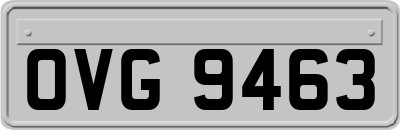 OVG 9463